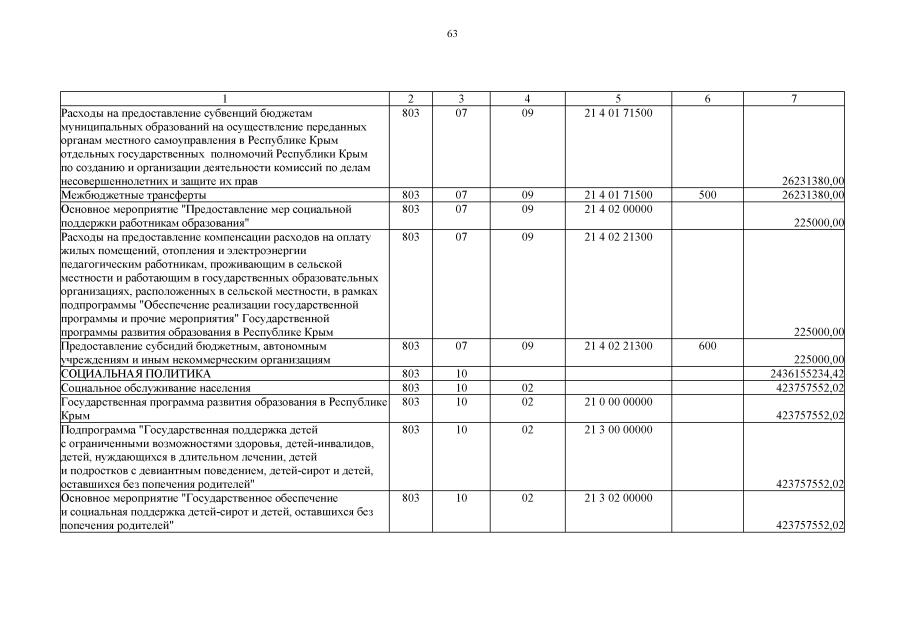 63

| 1 | 2 | 3 | 4 | 5 | 6 | 7 |
|---|---|---|---|---|---|---|
| Расходы на предоставление субвенций бюджетам муниципальных образований на осуществление переданных органам местного самоуправления в Республике Крым отдельных государственных полномочий Республики Крым по созданию и организации деятельности комиссий по делам несовершеннолетних и защите их прав | 803 | 07 | 09 | 21 4 01 71500 | | 26231380,00 |
| Межбюджетные трансферты | 803 | 07 | 09 | 21 4 01 71500 | 500 | 26231380,00 |
| Основное мероприятие "Предоставление мер социальной поддержки работникам образования" | 803 | 07 | 09 | 21 4 02 00000 | | 225000,00 |
| Расходы на предоставление компенсации расходов на оплату жилых помещений, отопления и электроэнергии педагогическим работникам, проживающим в сельской местности и работающим в государственных образовательных организациях, расположенных в сельской местности, в рамках подпрограммы "Обеспечение реализации государственной программы и прочие мероприятия" Государственной программы развития образования в Республике Крым | 803 | 07 | 09 | 21 4 02 21300 | | 225000,00 |
| Предоставление субсидий бюджетным, автономным учреждениям и иным некоммерческим организациям | 803 | 07 | 09 | 21 4 02 21300 | 600 | 225000,00 |
| СОЦИАЛЬНАЯ ПОЛИТИКА | 803 | 10 | | | | 2436155234,42 |
| Социальное обслуживание населения | 803 | 10 | 02 | | | 423757552,02 |
| Государственная программа развития образования в Республике Крым | 803 | 10 | 02 | 21 0 00 00000 | | 423757552,02 |
| Подпрограмма "Государственная поддержка детей с ограниченными возможностями здоровья, детей-инвалидов, детей, нуждающихся в длительном лечении, детей и подростков с девиантным поведением, детей-сирот и детей, оставшихся без попечения родителей" | 803 | 10 | 02 | 21 3 00 00000 | | 423757552,02 |
| Основное мероприятие "Государственное обеспечение и социальная поддержка детей-сирот и детей, оставшихся без попечения родителей" | 803 | 10 | 02 | 21 3 02 00000 | | 423757552,02 |